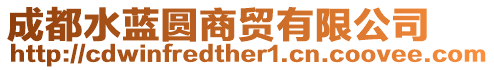 成都水蓝圆商贸有限公司
http://cdwinfredther1.cn.coovee.com